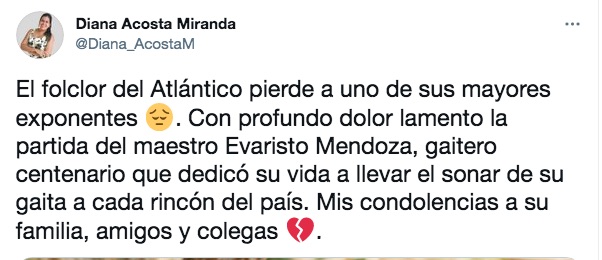 Diana Acosta Miranda
@Diana_AcostaM

...

El folclor del Atlántico pierde a uno de sus mayores exponentes 😔. Con profundo dolor lamento la partida del maestro Evaristo Mendoza, gaitero centenario que dedicó su vida a llevar el sonar de su gaita a cada rincón del país. Mis condolencias a su familia, amigos y colegas 💔.